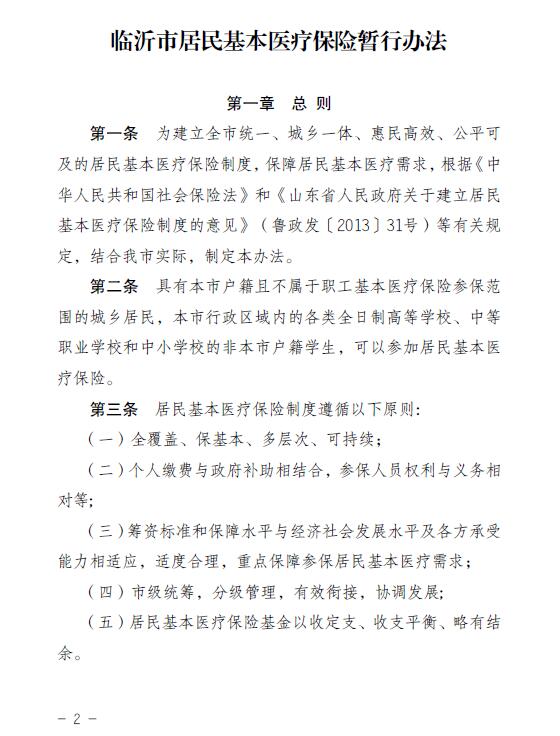 临沂市居民基本医疗保险暂行办法

第一章　总 则

第一条　为建立全市统一、城乡一体、惠民高效、公平可及的居民基本医疗保险制度，保障居民基本医疗需求，根据《中华人民共和国社会保险法》和《山东省人民政府关于建立居民基本医疗保险制度的意见》（鲁政发〔2013〕31号）等有关规定，结合我市实际，制定本办法。

第二条　具有本市户籍且不属于职工基本医疗保险参保范围的城乡居民，本市行政区域内的各类全日制高等学校、中等职业学校和中小学校的非本市户籍学生，可以参加居民基本医疗保险。

第三条　居民基本医疗保险制度遵循以下原则：

（一）全覆盖、保基本、多层次、可持续；

（二）个人缴费与政府补助相结合，参保人员权利与义务相对等；

（三）筹资标准和保障水平与经济社会发展水平及各方承受能力相适应，适度合理，重点保障参保居民基本医疗需求；

（四）市级统筹，分级管理，有效衔接，协调发展；

（五）居民基本医疗保险基金以收定支、收支平衡、略有结余。

－ 2 －